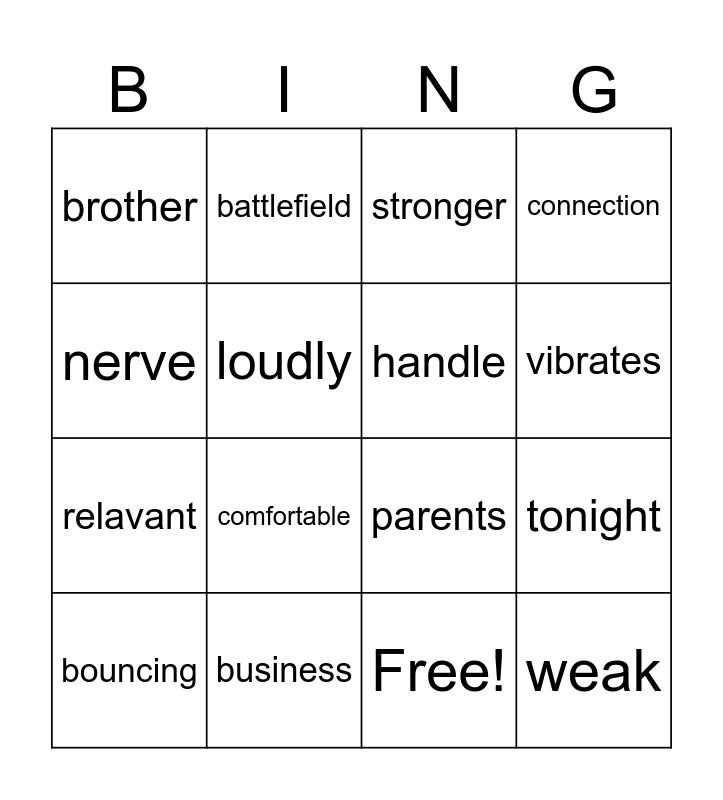 | B | I | N | G |
|---|---|---|---|
| brother | battlefield | stronger | connection |
| nerve | loudly | handle | vibrates |
| relavant | comfortable | parents | tonight |
| bouncing | business | Free! | weak |